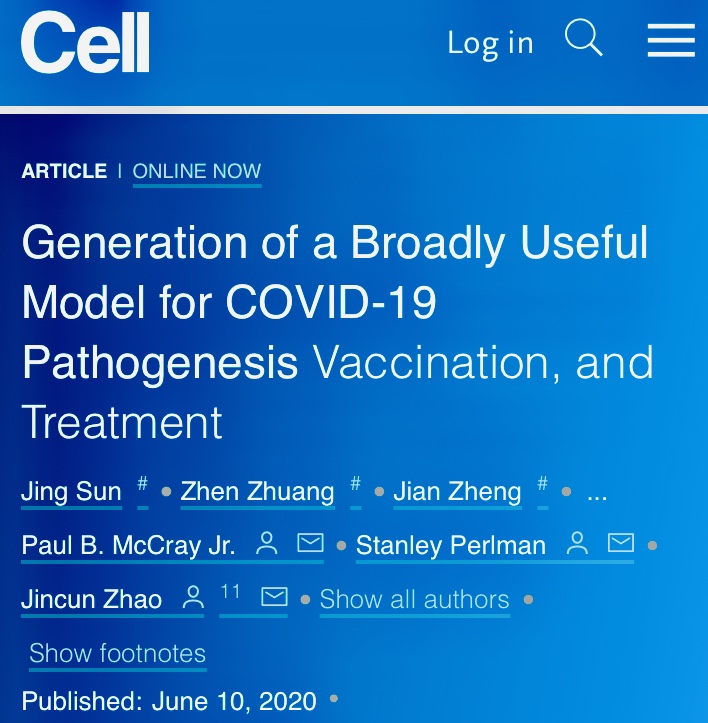 Cell

Log in

ARTICLE | ONLINE NOW

Generation of a Broadly Useful Model for COVID-19 Pathogenesis Vaccination, and Treatment

Jing Sun # • Zhen Zhuang # • Jian Zheng # • ... Paul B. McCray Jr. • Stanley Perlman • Jincun Zhao 11 • Show all authors •

Show footnotes

Published: June 10, 2020 •